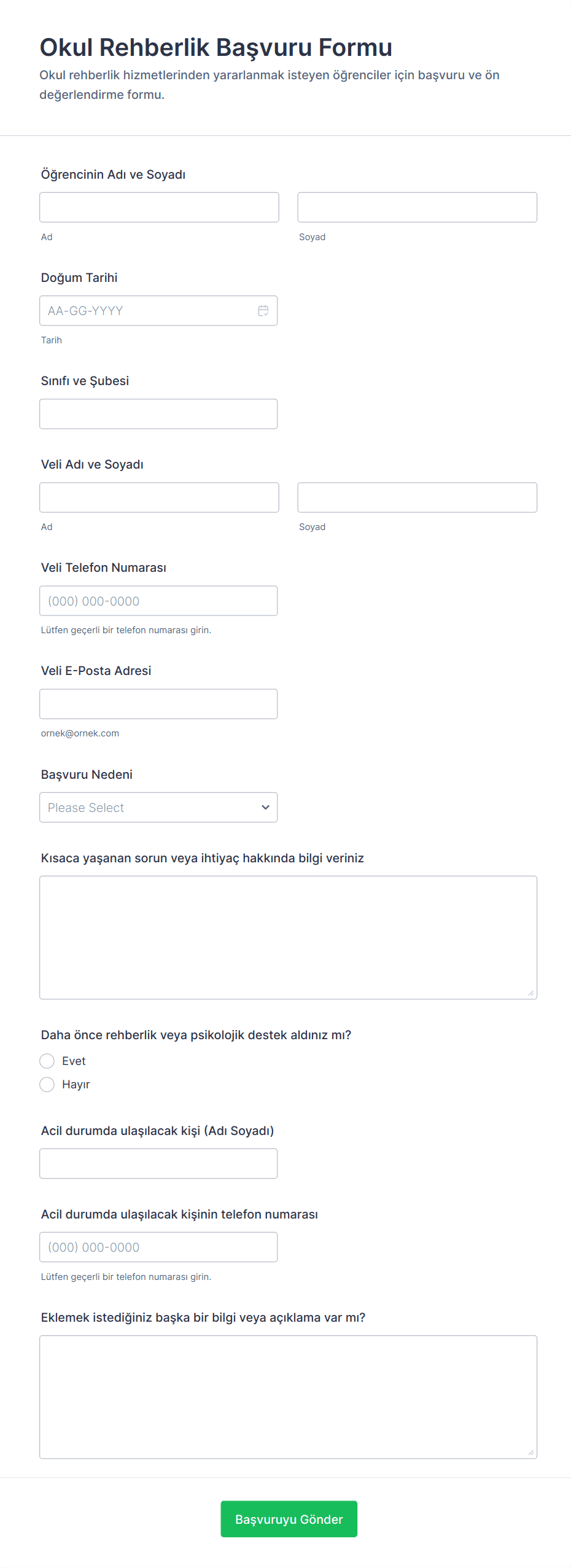 Okul Rehberlik Başvuru Formu

Okul rehberlik hizmetlerinden yararlanmak isteyen öğrenciler için başvuru ve ön değerlendirme formu.

Öğrencinin Adı ve Soyadı

Ad

Soyad

Doğum Tarihi

AA-GG-YYYY

Tarih

Sınıfı ve Şubesi

Veli Adı ve Soyadı

Ad

Soyad

Veli Telefon Numarası

(000) 000-0000

Lütfen geçerli bir telefon numarası girin.

Veli E-Posta Adresi

ornek@ornek.com

Başvuru Nedeni

Please Select

Kısaca yaşanan sorun veya ihtiyaç hakkında bilgi veriniz

Daha önce rehberlik veya psikolojik destek aldınız mı?

Evet

Hayır

Acil durumda ulaşılacak kişi (Adı Soyadı)

Acil durumda ulaşılacak kişinin telefon numarası

(000) 000-0000

Lütfen geçerli bir telefon numarası girin.

Eklemek istediğiniz başka bir bilgi veya açıklama var mı?

Başvuruyu Gönder